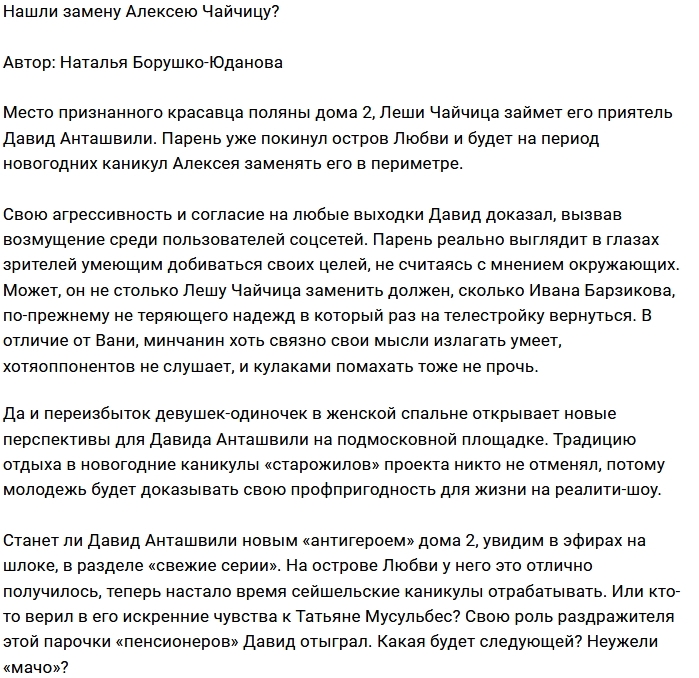 Нашли замену Алексею Чайчицу?

Автор: Наталья Борушко-Юданова

Место признанного красавца поляны дома 2, Леши Чайчица займет его приятель Давид Анташвили. Парень уже покинул остров Любви и будет на период новогодних каникул Алексея заменять его в периметре.

Свою агрессивность и согласие на любые выходки Давид доказал, вызвав возмущение среди пользователей соцсетей. Парень реально выглядит в глазах зрителей умеющим добиваться своих целей, не считаясь с мнением окружающих. Может, он не столько Лешу Чайчица заменить должен, сколько Ивана Барзикова, по-прежнему не теряющего надежд в который раз на телестройку вернуться. В отличие от Вани, минчанин хоть связно свои мысли излагать умеет, хотяоппонентов не слушает, и кулаками помахать тоже не прочь.

Да и переизбыток девушек-одиночек в женской спальне открывает новые перспективы для Давида Анташвили на подмосковной площадке. Традицию отдыха в новогодние каникулы «старожилов» проекта никто не отменял, потому молодежь будет доказывать свою профпригодность для жизни на реалити-шоу.

Станет ли Давид Анташвили новым «антигероем» дома 2, увидим в эфирах на шлоке, в разделе «свежие серии». На острове Любви у него это отлично получилось, теперь настало время сейшельские каникулы отрабатывать. Или кто-то верил в его искренние чувства к Татьяне Мусульбес? Свою роль раздражителя этой парочки «пенсионеров» Давид отыграл. Какая будет следующей? Неужели «мачо»?